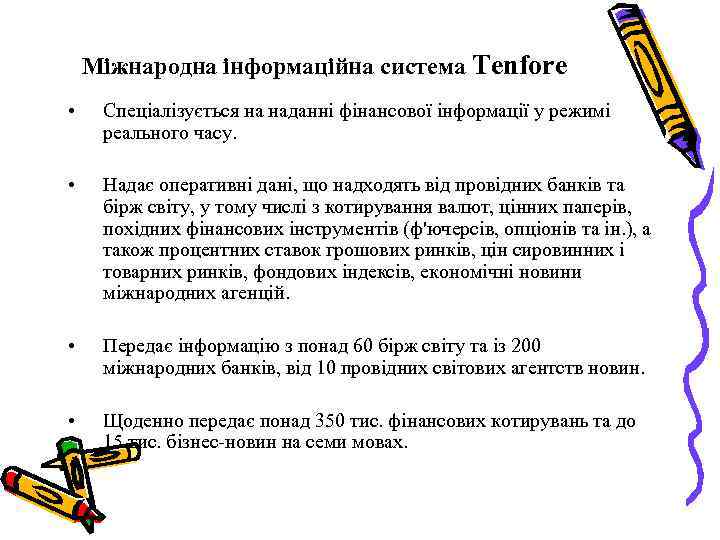 Міжнародна інформаційна система Tenfore

• Спеціалізується на наданні фінансової інформації у режимі реального часу.

• Надає оперативні дані, що надходять від провідних банків та бірж світу, у тому числі з котирування валют, цінних паперів, похідних фінансових інструментів (ф'ючерсів, опціонів та ін.), а також процентних ставок грошових ринків, цін сировинних і товарних ринків, фондових індексів, економічні новини міжнародних агенцій.

• Передає інформацію з понад 60 бірж світу та із 200 міжнародних банків, від 10 провідних світових агентств новин.

• Щоденно передає понад 350 тис. фінансових котирувань та до 15 тис. бізнес-новин на семи мовах.